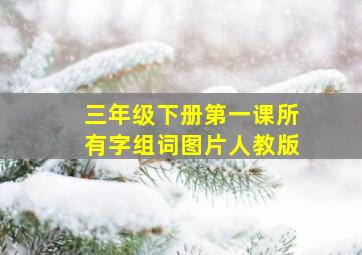 三年级下册第一课所有字组词图片人教版